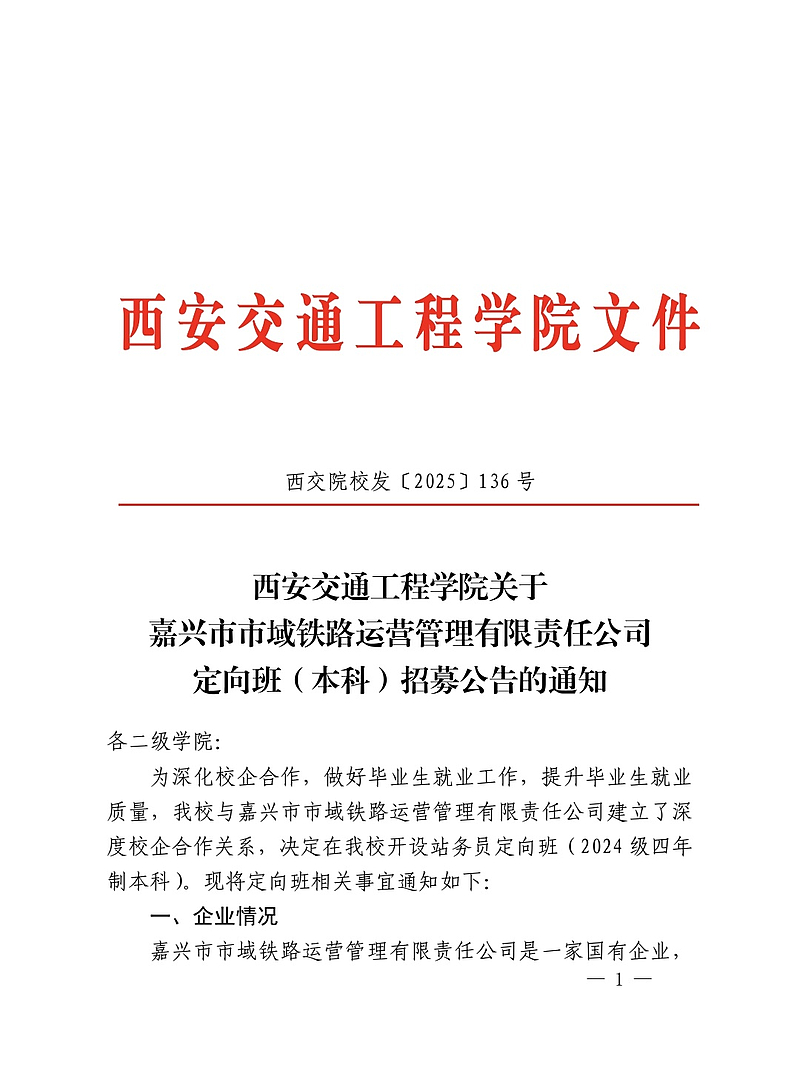 西安交通工程学院文件

西交院校发〔2025〕136 号

西安交通工程学院关于
嘉兴市市域铁路运营管理有限责任公司
定向班（本科）招募公告的通知

各二级学院:

为深化校企合作，做好毕业生就业工作，提升毕业生就业质量，我校与嘉兴市市域铁路运营管理有限责任公司建立了深度校企合作关系，决定在我校开设站务员定向班（2024 级四年制本科）。现将定向班相关事宜通知如下:

一、企业情况

嘉兴市市域铁路运营管理有限责任公司是一家国有企业，

— 1 —